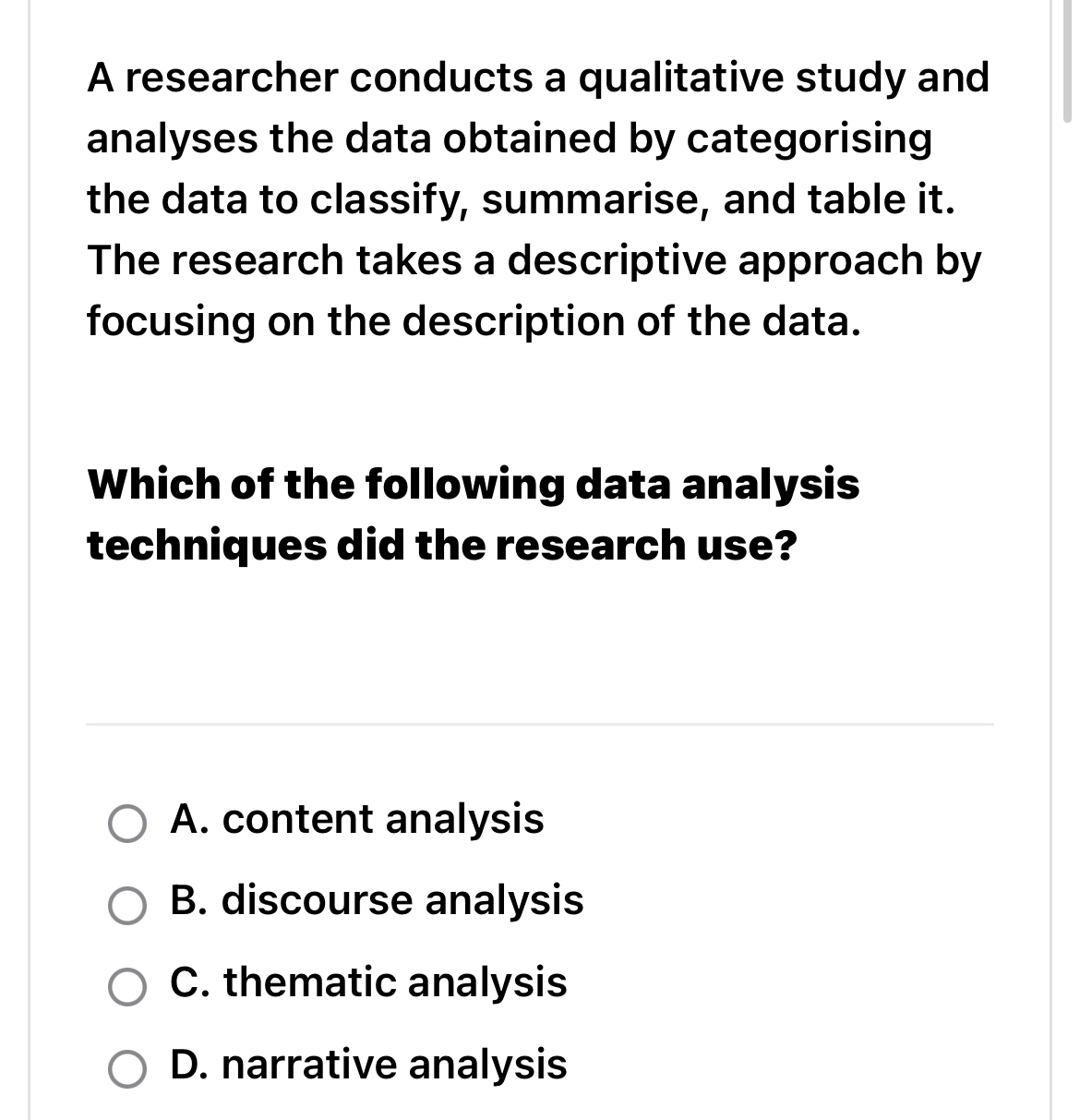 A researcher conducts a qualitative study and analyses the data obtained by categorising the data to classify, summarise, and table it. The research takes a descriptive approach by focusing on the description of the data.

Which of the following data analysis techniques did the research use?

A. content analysis
B. discourse analysis
C. thematic analysis
D. narrative analysis